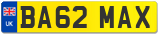 UK
BA62 MAX